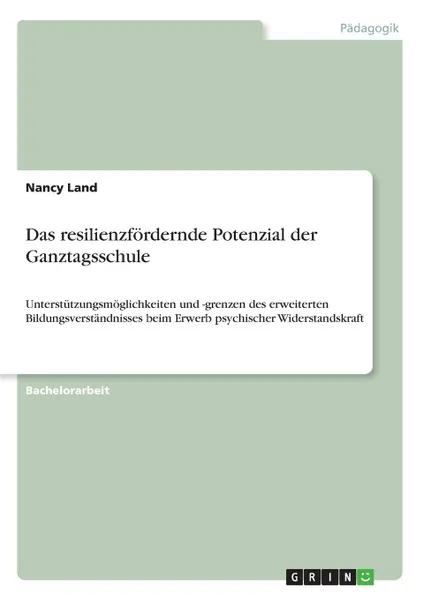 Pädagogik

Nancy Land

Das resilienzfördernde Potenzial der Ganztagsschule

Unterstützungsmöglichkeiten und -grenzen des erweiterten Bildungsverständnisses beim Erwerb psychischer Widerstandskraft

Bachelorarbeit

GRIN